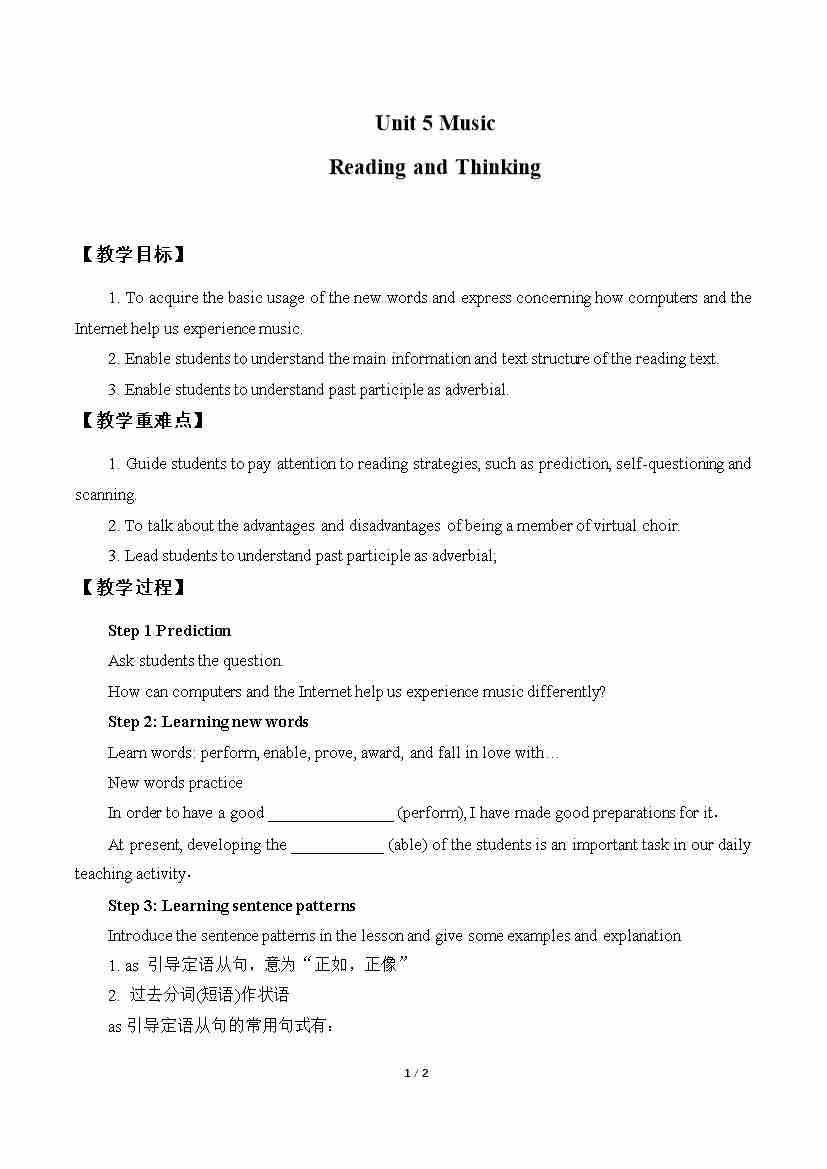 Unit 5 Music

Reading and Thinking

【教学目标】

1. To acquire the basic usage of the new words and express concerning how computers and the Internet help us experience music.

2. Enable students to understand the main information and text structure of the reading text.

3. Enable students to understand past participle as adverbial.

【教学重难点】

1. Guide students to pay attention to reading strategies, such as prediction, self-questioning and scanning.

2. To talk about the advantages and disadvantages of being a member of virtual choir.

3. Lead students to understand past participle as adverbial;

【教学过程】

Step 1 Prediction

Ask students the question.

How can computers and the Internet help us experience music differently?

Step 2: Learning new words

Learn words: perform, enable, prove, award, and fall in love with…

New words practice

In order to have a good ________________ (perform), I have made good preparations for it.

At present, developing the ____________ (able) of the students is an important task in our daily teaching activity.

Step 3: Learning sentence patterns

Introduce the sentence patterns in the lesson and give some examples and explanation

1. as 引导定语从句，意为“正如，正像”

2. 过去分词(短语)作状语

as 引导定语从句的常用句式有：

1 / 2